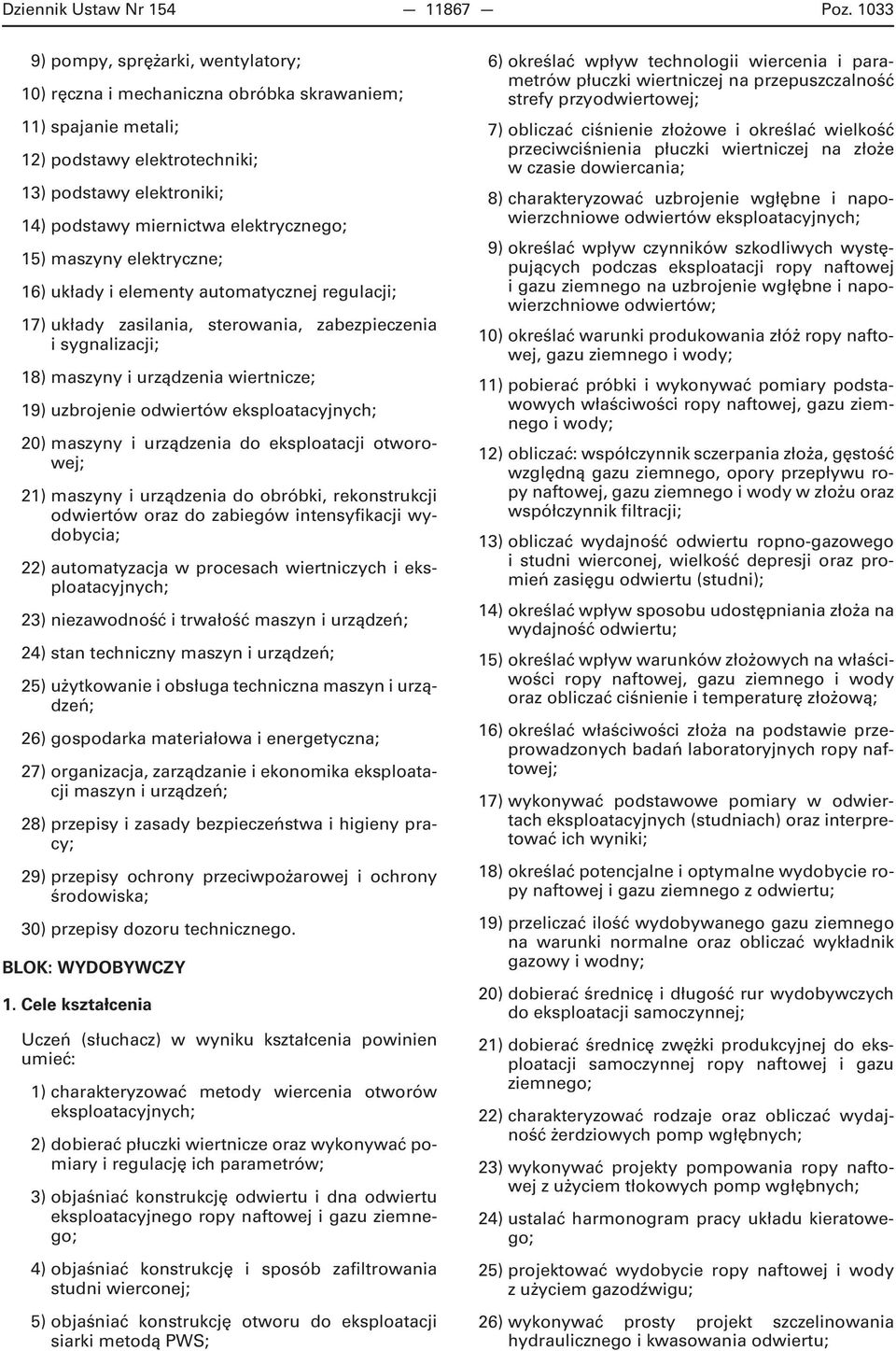 Dziennik Ustaw Nr 154 — 11867 — Poz. 1033

9) pompy, sprężarki, wentylatory;

10) ręczna i mechaniczna obróbka skrawaniem;

11) spajanie metali;

12) podstawy elektrotechniki;

13) podstawy elektroniki;

14) podstawy miernictwa elektrycznego;

15) maszyny elektryczne;

16) układy i elementy automatycznej regulacji;

17) układy zasilania, sterowania, zabezpieczenia i sygnalizacji;

18) maszyny i urządzenia wiertnicze;

19) uzbrojenie odwiertów eksploatacyjnych;

20) maszyny i urządzenia do eksploatacji otworowej;

21) maszyny i urządzenia do obróbki, rekonstrukcji odwiertów oraz do zabiegów intensyfikacji wydobycia;

22) automatyzacja w procesach wiertniczych i eksploatacyjnych;

23) niezawodność i trwałość maszyn i urządzeń;

24) stan techniczny maszyn i urządzeń;

25) użytkowanie i obsługa techniczna maszyn i urządzeń;

26) gospodarka materiałowa i energetyczna;

27) organizacja, zarządzanie i ekonomika eksploatacji maszyn i urządzeń;

28) przepisy i zasady bezpieczeństwa i higieny pracy;

29) przepisy ochrony przeciwpożarowej i ochrony środowiska;

30) przepisy dozoru technicznego.

BLOK: WYDOBYWCZY

1. Cele kształcenia

Uczeń (słuchacz) w wyniku kształcenia powinien umieć:

1) charakteryzować metody wiercenia otworów eksploatacyjnych;

2) dobierać płuczki wiertnicze oraz wykonywać pomiary i regulację ich parametrów;

3) objaśniać konstrukcję odwiertu i dna odwiertu eksploatacyjnego ropy naftowej i gazu ziemnego;

4) objaśniać konstrukcję i sposób zafiltrowania studni wierconej;

5) objaśniać konstrukcję otworu do eksploatacji siarki metodą PWS;

6) określać wpływ technologii wiercenia i parametrów płuczki wiertniczej na przepuszczalność strefy przyodwiertowej;

7) obliczać ciśnienie złożowe i określać wielkość przeciwciśnienia płuczki wiertniczej na złoże w czasie dowiercania;

8) charakteryzować uzbrojenie wgłębne i napowierzchniowe odwiertów eksploatacyjnych;

9) określać wpływ czynników szkodliwych występujących podczas eksploatacji ropy naftowej i gazu ziemnego na uzbrojenie wgłębne i napowierzchniowe odwiertów;

10) określać warunki produkowania złóż ropy naftowej, gazu ziemnego i wody;

11) pobierać próbki i wykonywać pomiary podstawowych właściwości ropy naftowej, gazu ziemnego i wody;

12) obliczać: współczynnik sczerpania złoża, gęstość względną gazu ziemnego, opory przepływu ropy naftowej, gazu ziemnego i wody w złożu oraz współczynnik filtracji;

13) obliczać wydajność odwiertu ropno-gazowego i studni wierconej, wielkość depresji oraz promień zasięgu odwiertu (studni);

14) określać wpływ sposobu udostępniania złoża na wydajność odwiertu;

15) określać wpływ warunków złożowych na właściwości ropy naftowej, gazu ziemnego i wody oraz obliczać ciśnienie i temperaturę złożową;

16) określać właściwości złoża na podstawie przeprowadzonych badań laboratoryjnych ropy naftowej;

17) wykonywać podstawowe pomiary w odwiertach eksploatacyjnych (studniach) oraz interpretować ich wyniki;

18) określać potencjalne i optymalne wydobycie ropy naftowej i gazu ziemnego z odwiertu;

19) przeliczać ilość wydobywanego gazu ziemnego na warunki normalne oraz obliczać wykładnik gazowy i wodny;

20) dobierać średnicę i długość rur wydobywczych do eksploatacji samoczynnej;

21) dobierać średnicę zwężki produkcyjnej do eksploatacji samoczynnej ropy naftowej i gazu ziemnego;

22) charakteryzować rodzaje oraz obliczać wydajność żerdziowych pomp wgłębnych;

23) wykonywać projekty pompowania ropy naftowej z użyciem tłokowych pomp wgłębnych;

24) ustalać harmonogram pracy układu kieratowego;

25) projektować wydobycie ropy naftowej i wody z użyciem gazodźwigu;

26) wykonywać prosty projekt szczelinowania hydraulicznego i kwasowania odwiertu;